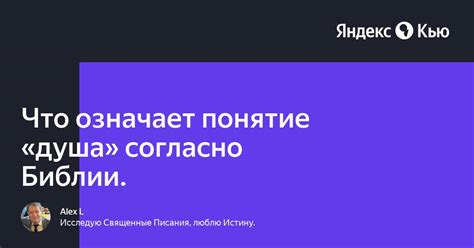 Яндекс Кью

Что означает понятие «душа» согласно Библии.

Alex L
Исследую Священные Писания, люблю Истину.